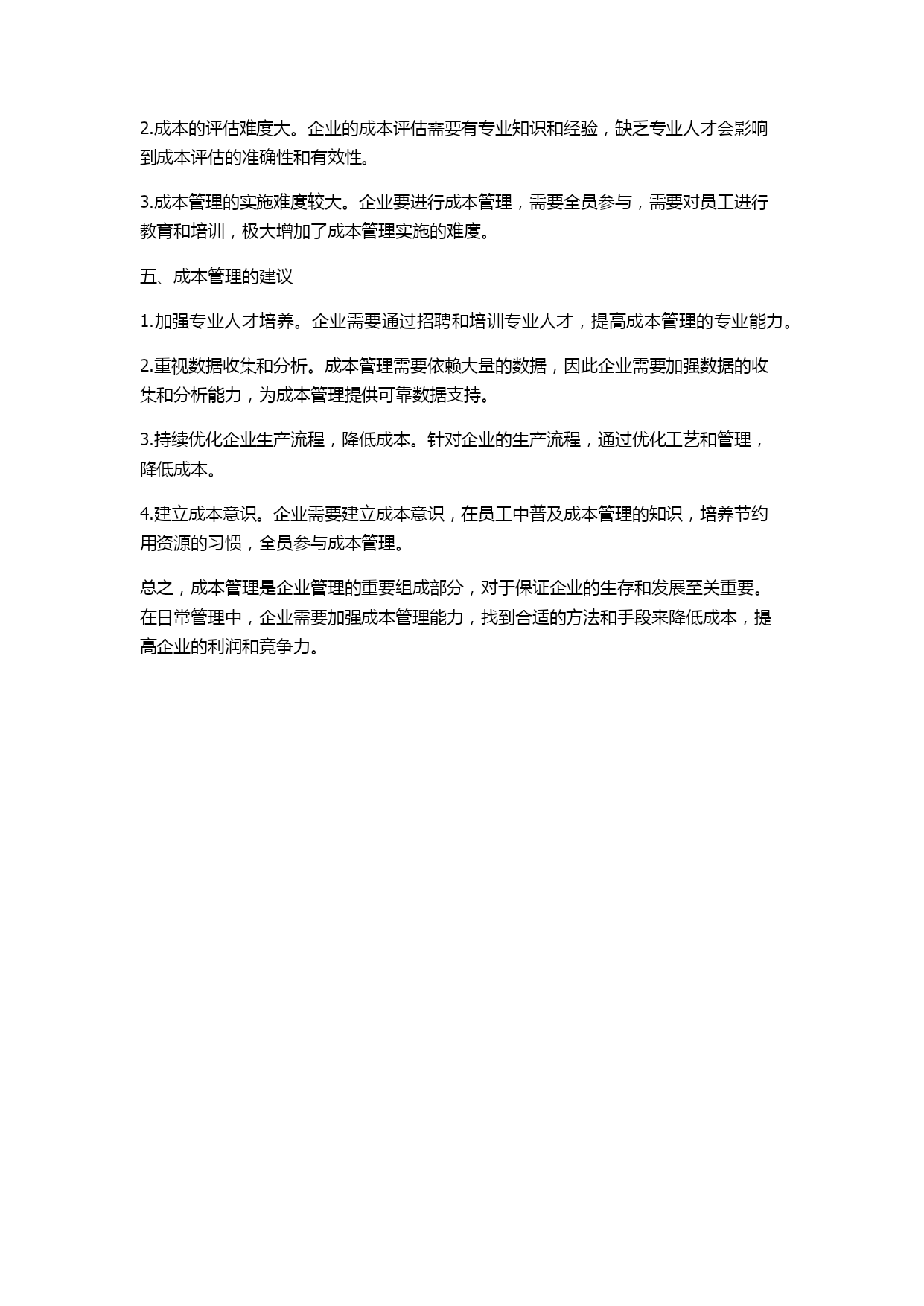 2.成本的评估难度大。企业的成本评估需要有专业知识和经验，缺乏专业人才会影响到成本评估的准确性和有效性。

3.成本管理的实施难度较大。企业要进行成本管理，需要全员参与，需要对员工进行教育和培训，极大增加了成本管理实施的难度。

五、成本管理的建议

1.加强专业人才培养。企业需要通过招聘和培训专业人才，提高成本管理的专业能力。

2.重视数据收集和分析。成本管理需要依赖大量的数据，因此企业需要加强数据的收集和分析能力，为成本管理提供可靠数据支持。

3.持续优化企业生产流程，降低成本。针对企业的生产流程，通过优化工艺和管理，降低成本。

4.建立成本意识。企业需要建立成本意识，在员工中普及成本管理的知识，培养节约用资源的习惯，全员参与成本管理。

总之，成本管理是企业管理的重要组成部分，对于保证企业的生存和发展至关重要。在日常管理中，企业需要加强成本管理能力，找到合适的方法和手段来降低成本，提高企业的利润和竞争力。